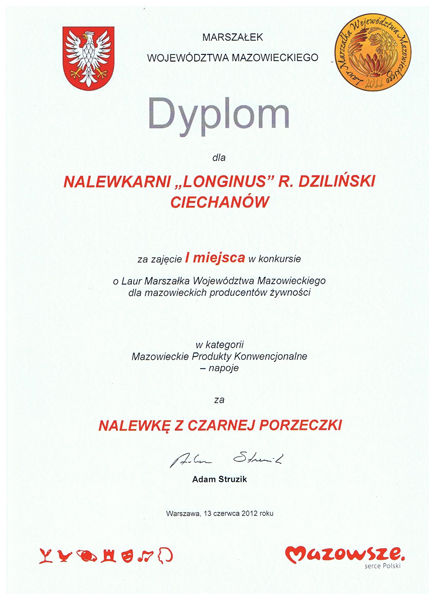 MARSZAŁEK
WOJEWÓDZTWA MAZOWIECKIEGO

Laur Marszałka Województwa Mazowieckiego 2011

Dyplom

dla

NALEWKARNI „LONGINUS" R. DZILIŃSKI
CIECHANÓW

za zajęcie I miejsca w konkursie

o Laur Marszałka Województwa Mazowieckiego
dla mazowieckich producentów żywności

w kategorii
Mazowieckie Produkty Konwencjonalne
– napoje

za

NALEWKĘ Z CZARNEJ PORZECZKI

Adam Struzik

Adam Struzik

Warszawa, 13 czerwca 2012 roku

Mazowsze.
serce Polski